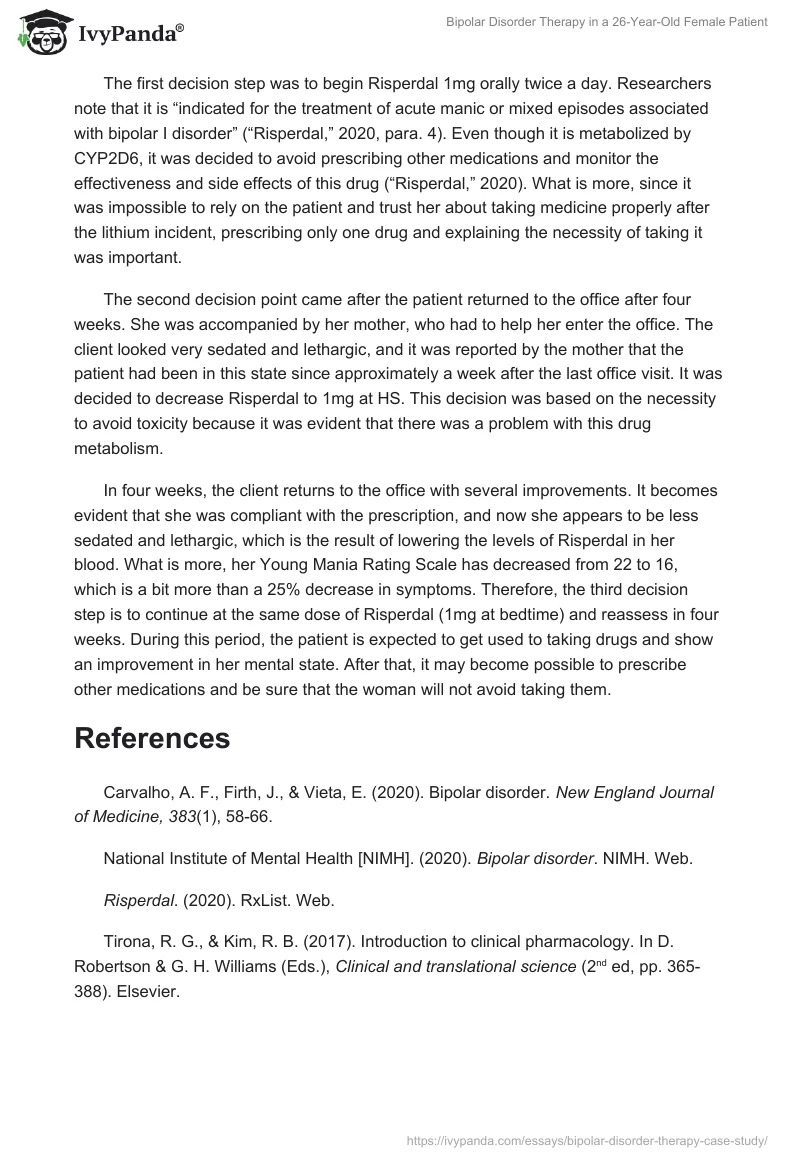 IvyPanda®

Bipolar Disorder Therapy in a 26-Year-Old Female Patient

The first decision step was to begin Risperdal 1mg orally twice a day. Researchers note that it is “indicated for the treatment of acute manic or mixed episodes associated with bipolar I disorder” (“Risperdal,” 2020, para. 4). Even though it is metabolized by CYP2D6, it was decided to avoid prescribing other medications and monitor the effectiveness and side effects of this drug (“Risperdal,” 2020). What is more, since it was impossible to rely on the patient and trust her about taking medicine properly after the lithium incident, prescribing only one drug and explaining the necessity of taking it was important.

The second decision point came after the patient returned to the office after four weeks. She was accompanied by her mother, who had to help her enter the office. The client looked very sedated and lethargic, and it was reported by the mother that the patient had been in this state since approximately a week after the last office visit. It was decided to decrease Risperdal to 1mg at HS. This decision was based on the necessity to avoid toxicity because it was evident that there was a problem with this drug metabolism.

In four weeks, the client returns to the office with several improvements. It becomes evident that she was compliant with the prescription, and now she appears to be less sedated and lethargic, which is the result of lowering the levels of Risperdal in her blood. What is more, her Young Mania Rating Scale has decreased from 22 to 16, which is a bit more than a 25% decrease in symptoms. Therefore, the third decision step is to continue at the same dose of Risperdal (1mg at bedtime) and reassess in four weeks. During this period, the patient is expected to get used to taking drugs and show an improvement in her mental state. After that, it may become possible to prescribe other medications and be sure that the woman will not avoid taking them.

References

Carvalho, A. F., Firth, J., & Vieta, E. (2020). Bipolar disorder. New England Journal of Medicine, 383(1), 58-66.

National Institute of Mental Health [NIMH]. (2020). Bipolar disorder. NIMH. Web.

Risperdal. (2020). RxList. Web.

Tirona, R. G., & Kim, R. B. (2017). Introduction to clinical pharmacology. In D. Robertson & G. H. Williams (Eds.), Clinical and translational science ($2^{nd}$ ed, pp. 365-388). Elsevier.

https://ivypanda.com/essays/bipolar-disorder-therapy-case-study/